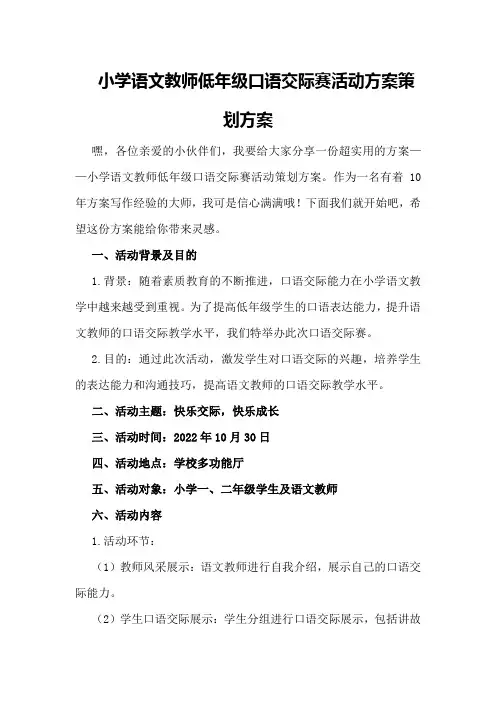 小学语文教师低年级口语交际赛活动方案策划方案

嘿，各位亲爱的小伙伴们，我要给大家分享一份超实用的方案——小学语文教师低年级口语交际赛活动策划方案。作为一名有着 10 年方案写作经验的大师，我可是信心满满哦！下面我们就开始吧，希望这份方案能给你带来灵感。

一、活动背景及目的

1.背景：随着素质教育的不断推进，口语交际能力在小学语文教学中越来越受到重视。为了提高低年级学生的口语表达能力，提升语文教师的口语交际教学水平，我们特举办此次口语交际赛。

2.目的：通过此次活动，激发学生对口语交际的兴趣，培养学生的表达能力和沟通技巧，提高语文教师的口语交际教学水平。

二、活动主题：快乐交际，快乐成长

三、活动时间：2022 年 10 月 30 日

四、活动地点：学校多功能厅

五、活动对象：小学一、二年级学生及语文教师

六、活动内容

1.活动环节：

（1）教师风采展示：语文教师进行自我介绍，展示自己的口语交际能力。

（2）学生口语交际展示：学生分组进行口语交际展示，包括讲故